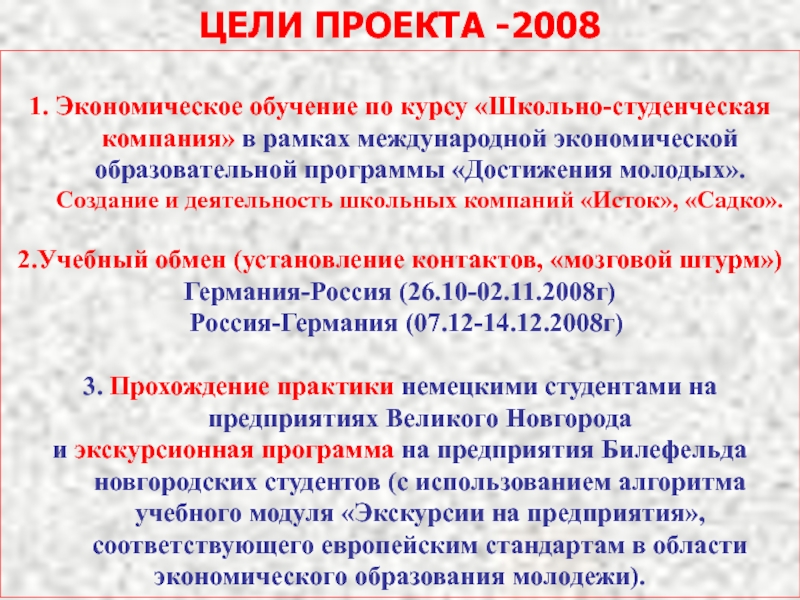 ЦЕЛИ ПРОЕКТА -2008

1. Экономическое обучение по курсу «Школьно-студенческая компания» в рамках международной экономической образовательной программы «Достижения молодых».

Создание и деятельность школьных компаний «Исток», «Садко».

2.Учебный обмен (установление контактов, «мозговой штурм»)
Германия-Россия (26.10-02.11.2008г)
Россия-Германия (07.12-14.12.2008г)

3. Прохождение практики немецкими студентами на предприятиях Великого Новгорода и экскурсионная программа на предприятия Билефельда новгородских студентов (с использованием алгоритма учебного модуля «Экскурсии на предприятия», соответствующего европейским стандартам в области экономического образования молодежи).